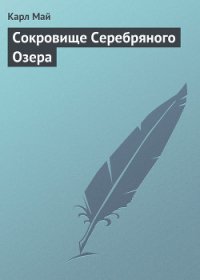 Карл Май

Сокровище Серебряного Озера